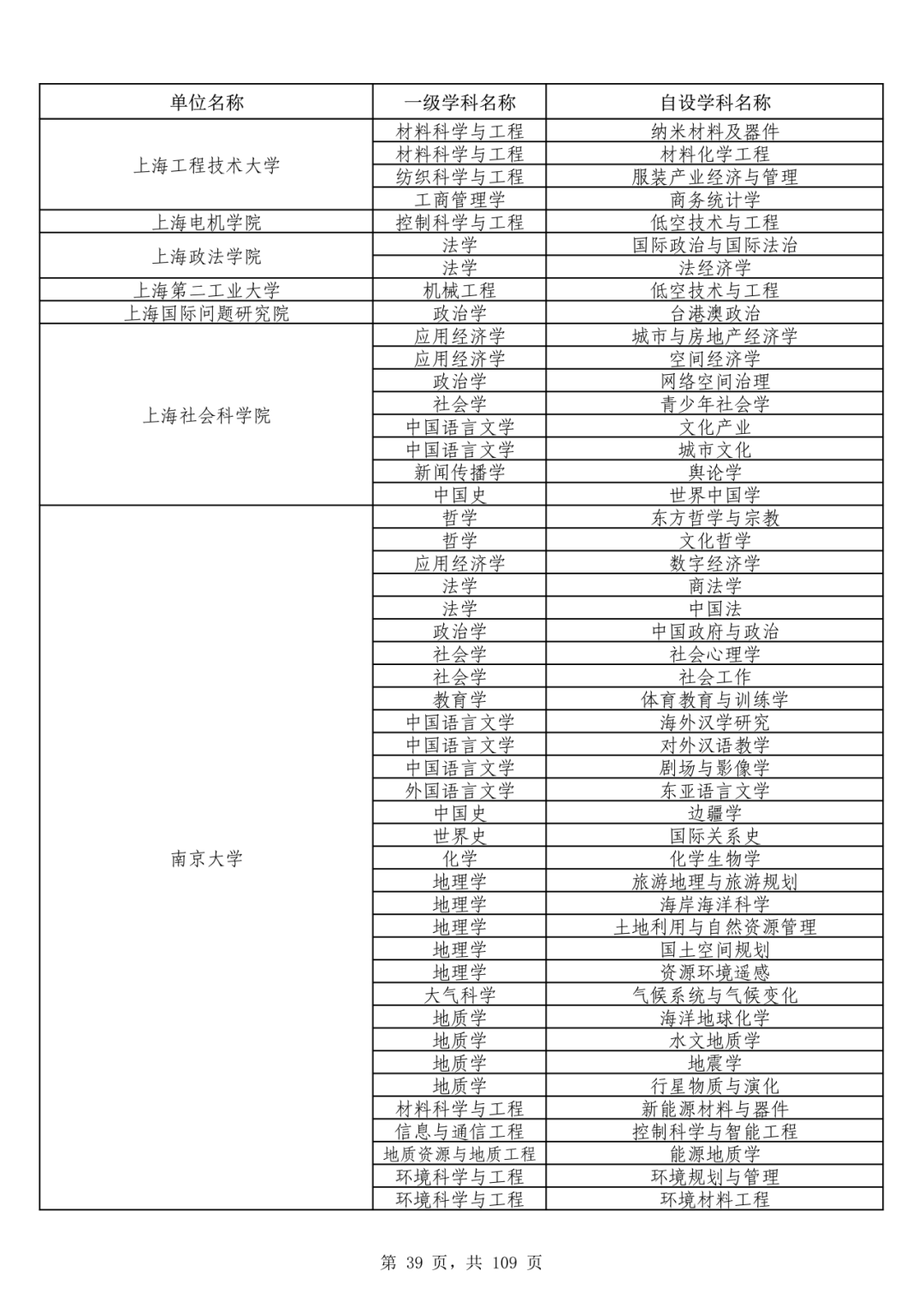 | 单位名称 | 一级学科名称 | 自设学科名称 |
|---|---|---|
| 上海工程技术大学 | 材料科学与工程 | 纳米材料及器件 |
| | 材料科学与工程 | 材料化学工程 |
| | 纺织科学与工程 | 服装产业经济与管理 |
| | 工商管理学 | 商务统计学 |
| 上海电机学院 | 控制科学与工程 | 低空技术与工程 |
| 上海政法学院 | 法学 | 国际政治与国际法治 |
| | 法学 | 法经济学 |
| 上海第二工业大学 | 机械工程 | 低空技术与工程 |
| 上海国际问题研究院 | 政治学 | 台港澳政治 |
| 上海社会科学院 | 应用经济学 | 城市与房地产经济学 |
| | 应用经济学 | 空间经济学 |
| | 政治学 | 网络空间治理 |
| | 社会学 | 青少年社会学 |
| | 中国语言文学 | 文化产业 |
| | 中国语言文学 | 城市文化 |
| | 新闻传播学 | 舆论学 |
| | 中国史 | 世界中国学 |
| 南京大学 | 哲学 | 东方哲学与宗教 |
| | 哲学 | 文化哲学 |
| | 应用经济学 | 数字经济学 |
| | 法学 | 商法学 |
| | 法学 | 中国法 |
| | 政治学 | 中国政府与政治 |
| | 社会学 | 社会心理学 |
| | 社会学 | 社会工作 |
| | 教育学 | 体育教育与训练学 |
| | 中国语言文学 | 海外汉学研究 |
| | 中国语言文学 | 对外汉语教学 |
| | 中国语言文学 | 剧场与影像学 |
| | 外国语言文学 | 东亚语言文学 |
| | 中国史 | 边疆学 |
| | 世界史 | 国际关系史 |
| | 化学 | 化学生物学 |
| | 地理学 | 旅游地理与旅游规划 |
| | 地理学 | 海岸海洋科学 |
| | 地理学 | 土地利用与自然资源管理 |
| | 地理学 | 国土空间规划 |
| | 地理学 | 资源环境遥感 |
| | 大气科学 | 气候系统与气候变化 |
| | 地质学 | 海洋地球化学 |
| | 地质学 | 水文地质学 |
| | 地质学 | 地震学 |
| | 地质学 | 行星物质与演化 |
| | 材料科学与工程 | 新能源材料与器件 |
| | 信息与通信工程 | 控制科学与智能工程 |
| | 地质资源与地质工程 | 能源地质学 |
| | 环境科学与工程 | 环境规划与管理 |
| | 环境科学与工程 | 环境材料工程 |

第 39 页，共 109 页